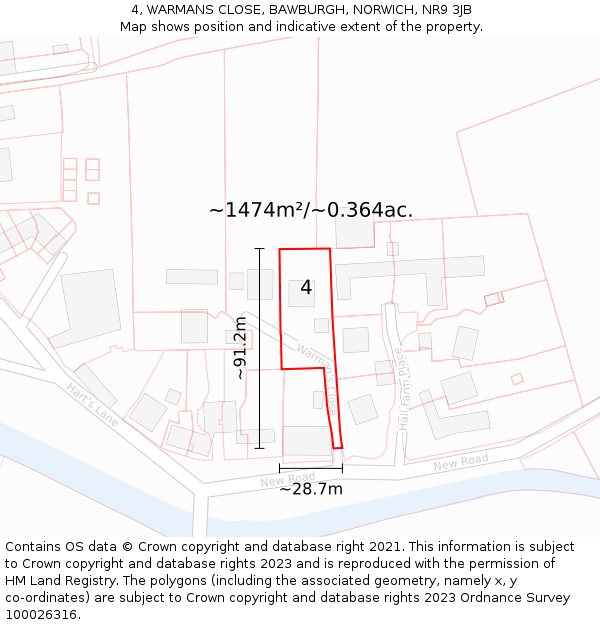 4, WARMANS CLOSE, BAWBURGH, NORWICH, NR9 3JB
Map shows position and indicative extent of the property.

~1474m²/~0.364ac.

4

~91.2m

Warman's Close

Hall Farm Place

Hart's Lane

New Road

New Road

~28.7m

Contains OS data © Crown copyright and database right 2021. This information is subject to Crown copyright and database rights 2023 and is reproduced with the permission of HM Land Registry. The polygons (including the associated geometry, namely x, y co-ordinates) are subject to Crown copyright and database rights 2023 Ordnance Survey 100026316.